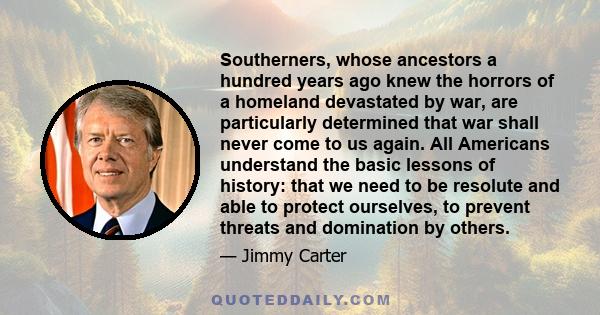 Southerners, whose ancestors a hundred years ago knew the horrors of a homeland devastated by war, are particularly determined that war shall never come to us again. All Americans understand the basic lessons of history: that we need to be resolute and able to protect ourselves, to prevent threats and domination by others.

— Jimmy Carter

QUOTEDDAILY.COM